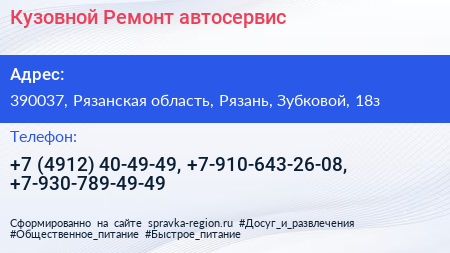 Кузовной Ремонт автосервис

Адрес:

390037, Рязанская область, Рязань, Зубковой, 18з

Телефон:

+7 (4912) 40-49-49, +7-910-643-26-08, +7-930-789-49-49

Сформированно на сайте spravka-region.ru #Досуг_и_развлечения #Общественное_питание #Быстрое_питание